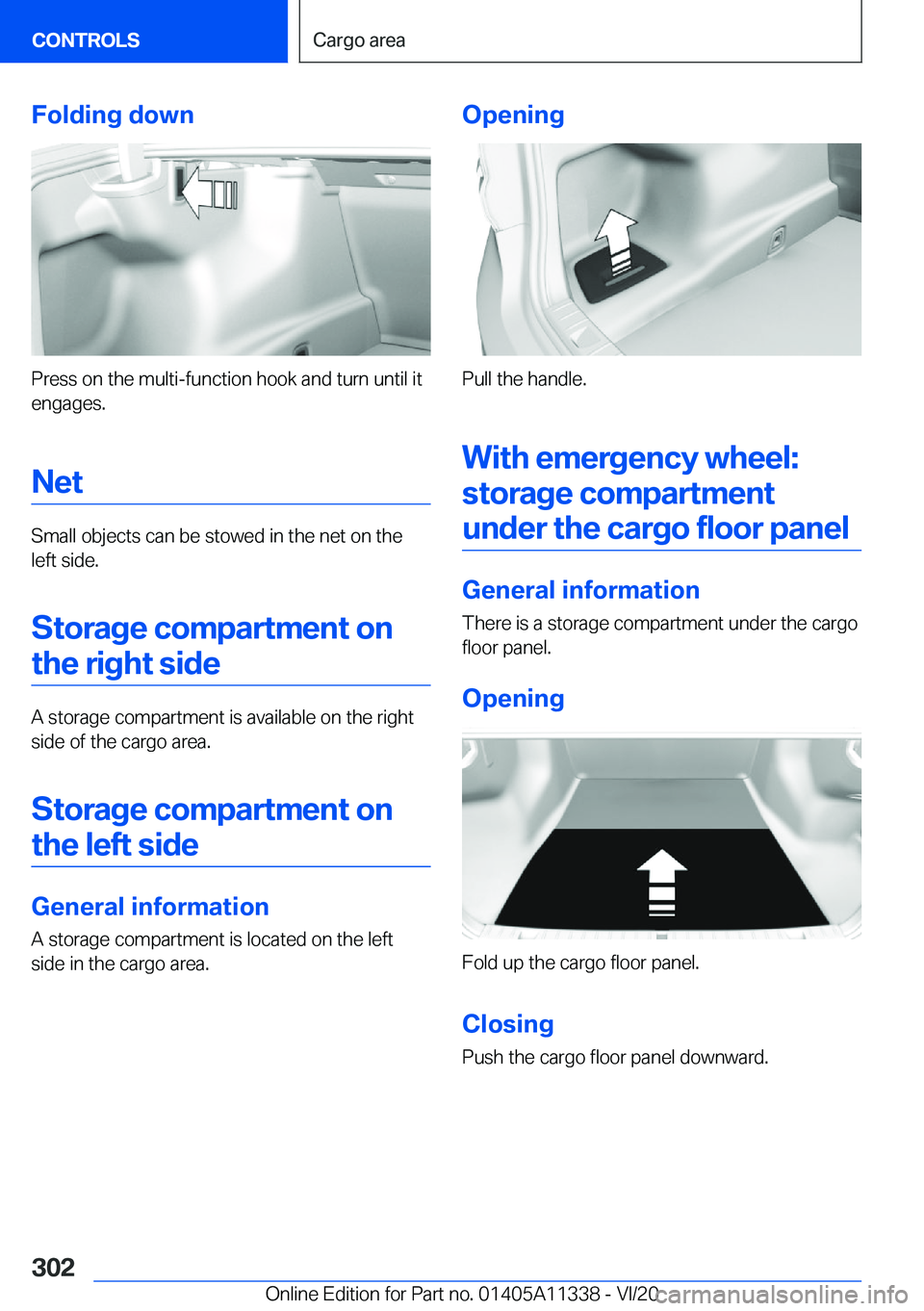 CONTROLS

Cargo area

Folding down

Press on the multi-function hook and turn until it engages.

Net

Small objects can be stowed in the net on the left side.

Storage compartment on the right side

A storage compartment is available on the right side of the cargo area.

Storage compartment on the left side

General information

A storage compartment is located on the left side in the cargo area.

Opening

Pull the handle.

With emergency wheel: storage compartment under the cargo floor panel

General information

There is a storage compartment under the cargo floor panel.

Opening

Fold up the cargo floor panel.

Closing

Push the cargo floor panel downward.

302

Online Edition for Part no. 01405A11338 - VI/20

carmanualsonline.info